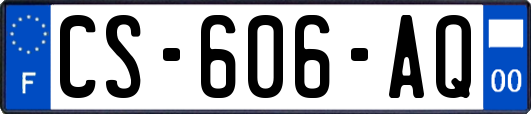 F
CS-606-AQ
00